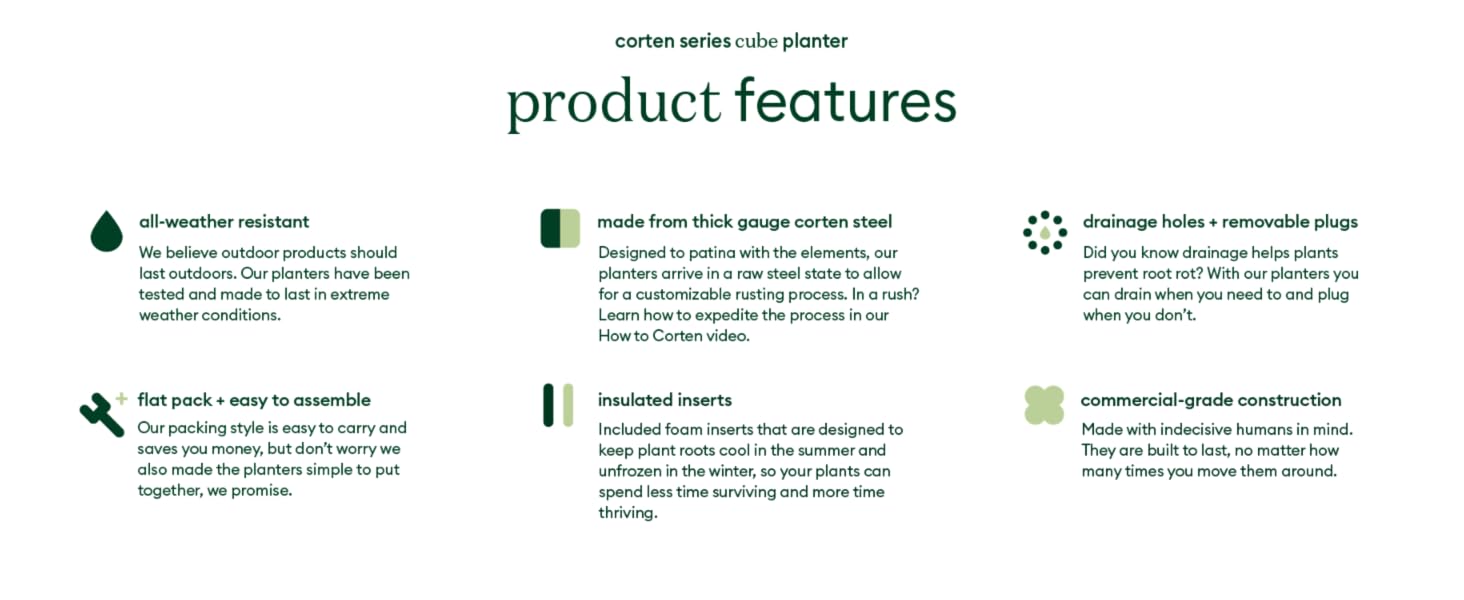 corten series cube planter

product features

all-weather resistant

We believe outdoor products should last outdoors. Our planters have been tested and made to last in extreme weather conditions.

flat pack + easy to assemble

Our packing style is easy to carry and saves you money, but don't worry we also made the planters simple to put together, we promise.

made from thick gauge corten steel

Designed to patina with the elements, our planters arrive in a raw steel state to allow for a customizable rusting process. In a rush? Learn how to expedite the process in our How to Corten video.

insulated inserts

Included foam inserts that are designed to keep plant roots cool in the summer and unfrozen in the winter, so your plants can spend less time surviving and more time thriving.

drainage holes + removable plugs

Did you know drainage helps plants prevent root rot? With our planters you can drain when you need to and plug when you don't.

commercial-grade construction

Made with indecisive humans in mind. They are built to last, no matter how many times you move them around.